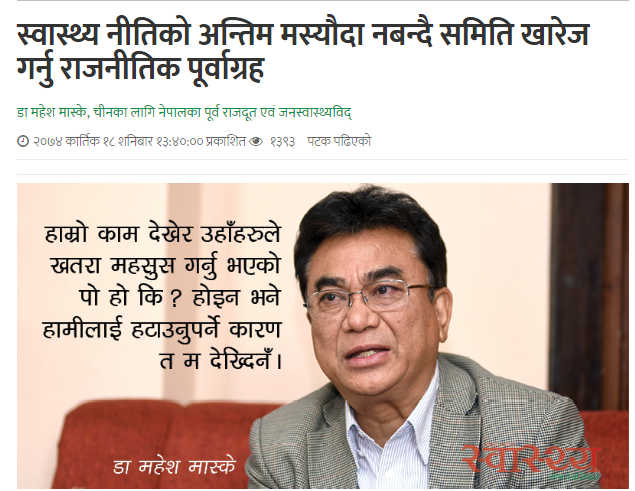 स्वास्थ्य नीतिको अन्तिम मस्यौदा नबन्दै समिति खारेज गर्नु राजनीतिक पूर्वाग्रह

डा महेश मास्के, चीनका लागि नेपालका पूर्व राजदूत एवं जनस्वास्थ्यविद्

२०७४ कार्तिक १८ शनिबार १३:४०:०० प्रकाशित १३९३ पटक पढिएको

हाम्रो काम देखेर उहाँहरुले खतरा महसुस गर्नु भएको पो हो कि ? होइन भने हामीलाई हटाउनुपर्ने कारण त म देख्दिनँ।

डा महेश मास्के

स्वास्थ्य